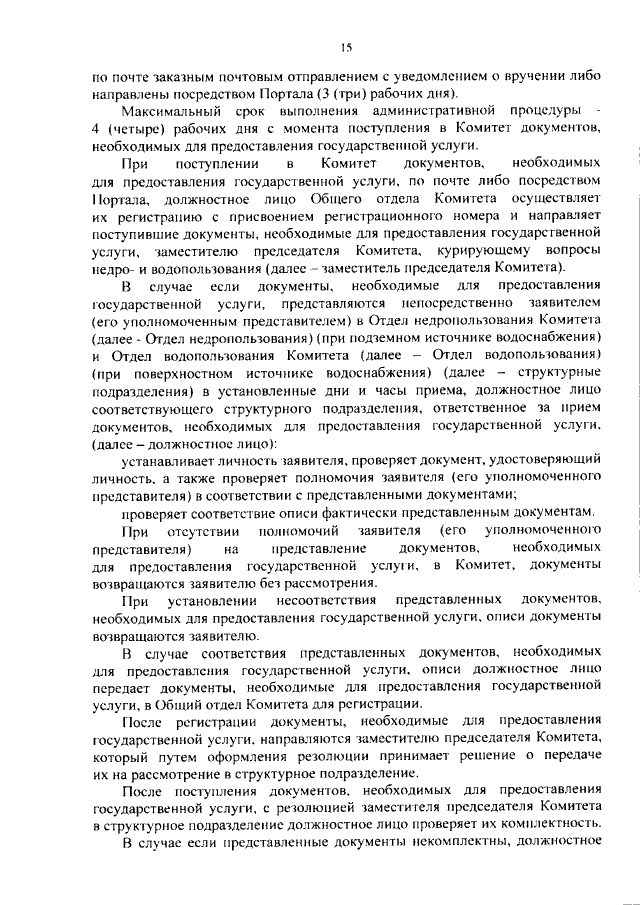 15

по почте заказным почтовым отправлением с уведомлением о вручении либо направлены посредством Портала (3 (три) рабочих дня).

Максимальный срок выполнения административной процедуры - 4 (четыре) рабочих дня с момента поступления в Комитет документов, необходимых для предоставления государственной услуги.

При поступлении в Комитет документов, необходимых для предоставления государственной услуги, по почте либо посредством Портала, должностное лицо Общего отдела Комитета осуществляет их регистрацию с присвоением регистрационного номера и направляет поступившие документы, необходимые для предоставления государственной услуги, заместителю председателя Комитета, курирующему вопросы недро- и водопользования (далее – заместитель председателя Комитета).

В случае если документы, необходимые для предоставления государственной услуги, представляются непосредственно заявителем (его уполномоченным представителем) в Отдел недропользования Комитета (далее - Отдел недропользования) (при подземном источнике водоснабжения) и Отдел водопользования Комитета (далее – Отдел водопользования) (при поверхностном источнике водоснабжения) (далее – структурные подразделения) в установленные дни и часы приема, должностное лицо соответствующего структурного подразделения, ответственное за прием документов, необходимых для предоставления государственной услуги, (далее – должностное лицо):

устанавливает личность заявителя, проверяет документ, удостоверяющий личность, а также проверяет полномочия заявителя (его уполномоченного представителя) в соответствии с представленными документами;

проверяет соответствие описи фактически представленным документам.

При отсутствии полномочий заявителя (его уполномоченного представителя) на представление документов, необходимых для предоставления государственной услуги, в Комитет, документы возвращаются заявителю без рассмотрения.

При установлении несоответствия представленных документов, необходимых для предоставления государственной услуги, описи документы возвращаются заявителю.

В случае соответствия представленных документов, необходимых для предоставления государственной услуги, описи должностное лицо передает документы, необходимые для предоставления государственной услуги, в Общий отдел Комитета для регистрации.

После регистрации документы, необходимые для предоставления государственной услуги, направляются заместителю председателя Комитета, который путем оформления резолюции принимает решение о передаче их на рассмотрение в структурное подразделение.

После поступления документов, необходимых для предоставления государственной услуги, с резолюцией заместителя председателя Комитета в структурное подразделение должностное лицо проверяет их комплектность.

В случае если представленные документы некомплектны, должностное